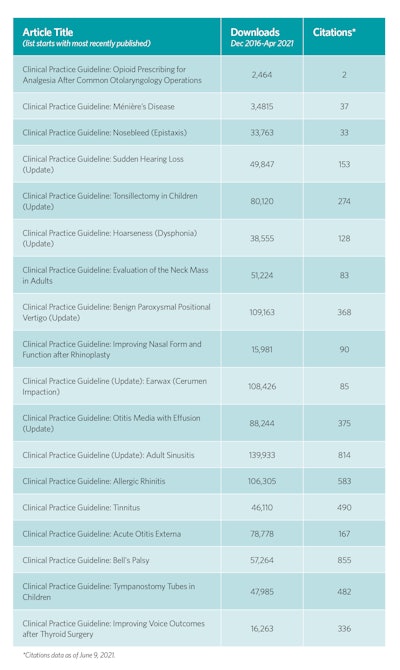 | Article Title (list starts with most recently published) | Downloads Dec 2016-Apr 2021 | Citations* |
|---|---|---|
| Clinical Practice Guideline: Opioid Prescribing for Analgesia After Common Otolaryngology Operations | 2,464 | 2 |
| Clinical Practice Guideline: Ménière's Disease | 3,4815 | 37 |
| Clinical Practice Guideline: Nosebleed (Epistaxis) | 33,763 | 33 |
| Clinical Practice Guideline: Sudden Hearing Loss (Update) | 49,847 | 153 |
| Clinical Practice Guideline: Tonsillectomy in Children (Update) | 80,120 | 274 |
| Clinical Practice Guideline: Hoarseness (Dysphonia) (Update) | 38,555 | 128 |
| Clinical Practice Guideline: Evaluation of the Neck Mass in Adults | 51,224 | 83 |
| Clinical Practice Guideline: Benign Paroxysmal Positional Vertigo (Update) | 109,163 | 368 |
| Clinical Practice Guideline: Improving Nasal Form and Function after Rhinoplasty | 15,981 | 90 |
| Clinical Practice Guideline (Update): Earwax (Cerumen Impaction) | 108,426 | 85 |
| Clinical Practice Guideline: Otitis Media with Effusion (Update) | 88,244 | 375 |
| Clinical Practice Guideline (Update): Adult Sinusitis | 139,933 | 814 |
| Clinical Practice Guideline: Allergic Rhinitis | 106,305 | 583 |
| Clinical Practice Guideline: Tinnitus | 46,110 | 490 |
| Clinical Practice Guideline: Acute Otitis Externa | 78,778 | 167 |
| Clinical Practice Guideline: Bell's Palsy | 57,264 | 855 |
| Clinical Practice Guideline: Tympanostomy Tubes in Children | 47,985 | 482 |
| Clinical Practice Guideline: Improving Voice Outcomes after Thyroid Surgery | 16,263 | 336 |

*Citations data as of June 9, 2021.